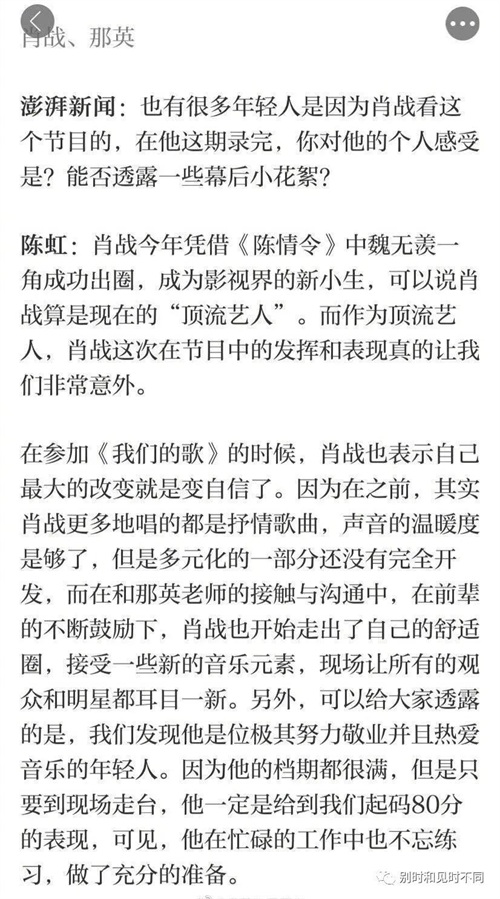 肖战、那英

澎湃新闻：也有很多年轻人是因为肖战看这个节目的，在他这期录完，你对他的个人感受是？能否透露一些幕后小花絮？

陈虹：肖战今年凭借《陈情令》中魏无羡一角成功出圈，成为影视界的新小生，可以说肖战算是现在的“顶流艺人”。而作为顶流艺人，肖战这次在节目中的发挥和表现真的让我们非常意外。

在参加《我们的歌》的时候，肖战也表示自己最大的改变就是变自信了。因为在之前，其实肖战更多地唱的都是抒情歌曲，声音的温暖度是够了，但是多元化的一部分还没有完全开发，而在和那英老师的接触与沟通中，在前辈的不断鼓励下，肖战也开始走出了自己的舒适圈，接受一些新的音乐元素，现场让所有的观众和明星都耳目一新。另外，可以给大家透露的是，我们发现他是位极其努力敬业并且热爱音乐的年轻人。因为他的档期都很满，但是只要到现场走台，他一定是给到我们起码80分的表现，可见，他在忙碌的工作中也不忘练习，做了充分的准备。

别时和见时不同